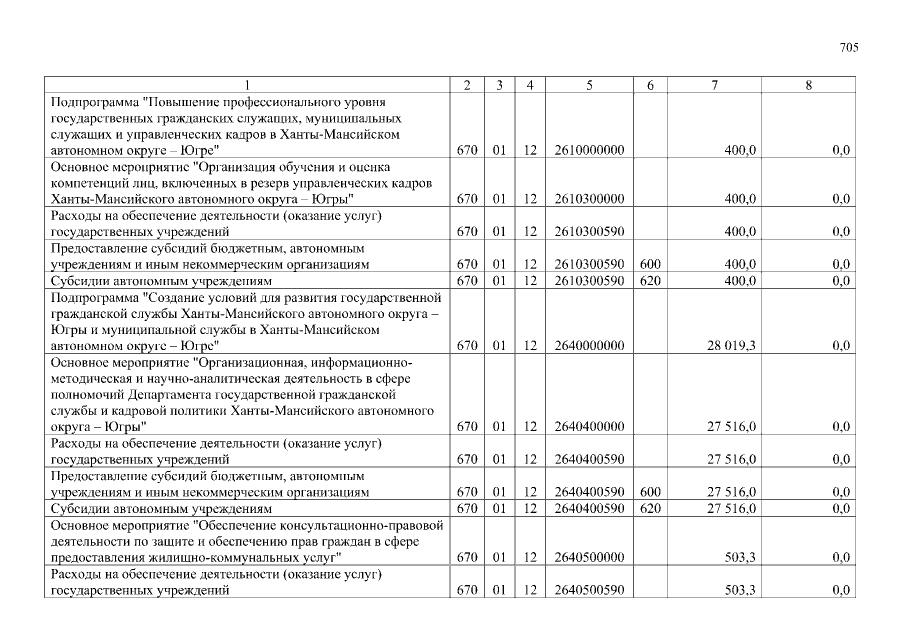 705

| 1 | 2 | 3 | 4 | 5 | 6 | 7 | 8 |
|---|---|---|---|---|---|---|---|
| Подпрограмма "Повышение профессионального уровня государственных гражданских служащих, муниципальных служащих и управленческих кадров в Ханты-Мансийском автономном округе – Югре" | 670 | 01 | 12 | 2610000000 | | 400,0 | 0,0 |
| Основное мероприятие "Организация обучения и оценка компетенций лиц, включенных в резерв управленческих кадров Ханты-Мансийского автономного округа – Югры" | 670 | 01 | 12 | 2610300000 | | 400,0 | 0,0 |
| Расходы на обеспечение деятельности (оказание услуг) государственных учреждений | 670 | 01 | 12 | 2610300590 | | 400,0 | 0,0 |
| Предоставление субсидий бюджетным, автономным учреждениям и иным некоммерческим организациям | 670 | 01 | 12 | 2610300590 | 600 | 400,0 | 0,0 |
| Субсидии автономным учреждениям | 670 | 01 | 12 | 2610300590 | 620 | 400,0 | 0,0 |
| Подпрограмма "Создание условий для развития государственной гражданской службы Ханты-Мансийского автономного округа – Югры и муниципальной службы в Ханты-Мансийском автономном округе – Югре" | 670 | 01 | 12 | 2640000000 | | 28 019,3 | 0,0 |
| Основное мероприятие "Организационная, информационно-методическая и научно-аналитическая деятельность в сфере полномочий Департамента государственной гражданской службы и кадровой политики Ханты-Мансийского автономного округа – Югры" | 670 | 01 | 12 | 2640400000 | | 27 516,0 | 0,0 |
| Расходы на обеспечение деятельности (оказание услуг) государственных учреждений | 670 | 01 | 12 | 2640400590 | | 27 516,0 | 0,0 |
| Предоставление субсидий бюджетным, автономным учреждениям и иным некоммерческим организациям | 670 | 01 | 12 | 2640400590 | 600 | 27 516,0 | 0,0 |
| Субсидии автономным учреждениям | 670 | 01 | 12 | 2640400590 | 620 | 27 516,0 | 0,0 |
| Основное мероприятие "Обеспечение консультационно-правовой деятельности по защите и обеспечению прав граждан в сфере предоставления жилищно-коммунальных услуг" | 670 | 01 | 12 | 2640500000 | | 503,3 | 0,0 |
| Расходы на обеспечение деятельности (оказание услуг) государственных учреждений | 670 | 01 | 12 | 2640500590 | | 503,3 | 0,0 |